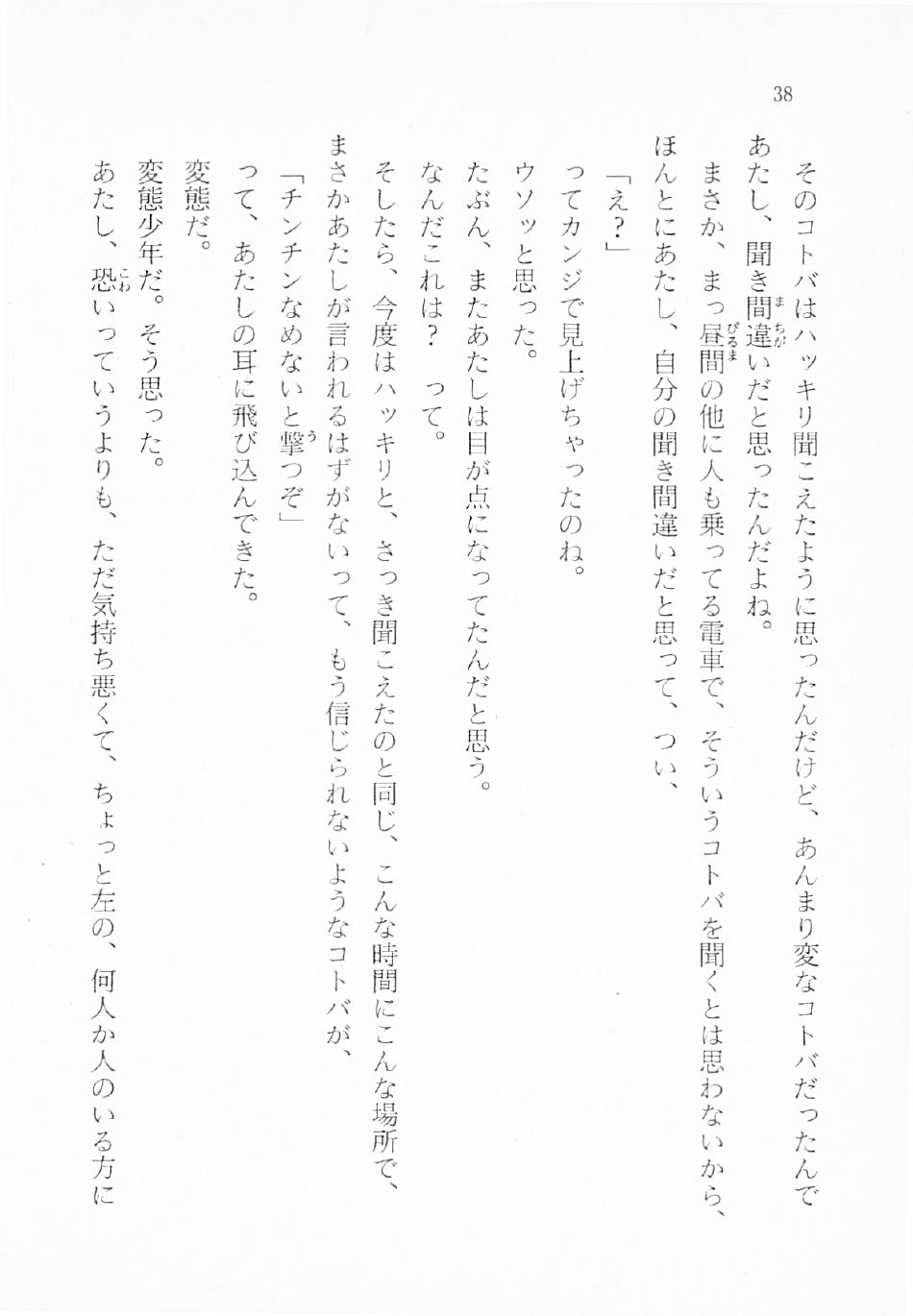 38

そのコトバはハッキリ聞こえたように思ったんだけど、あんまり変なコトバだったんであたし、聞き間違いだと思ったんだよね。

まさか、まっ昼間の他に人も乗ってる電車で、そういうコトバを聞くとは思わないから、ほんとにあたし、自分の聞き間違いだと思って、つい、

「え?」

ってカンジで見上げちゃったのね。

ウソッと思った。

たぶん、またあたしは目が点になってたんだと思う。

なんだこれは? って。

そしたら、今度はハッキリと、さっき聞こえたのと同じ、こんな時間にこんな場所で、まさかあたしが言われるはずがないって、もう信じられないようなコトバが、

「チンチンなめないと撃つぞ」

って、あたしの耳に飛び込んできた。

変態だ。

変態少年だ。そう思った。

あたし、恐いっていうよりも、ただ気持ち悪くて、ちょっと左の、何人か人のいる方に